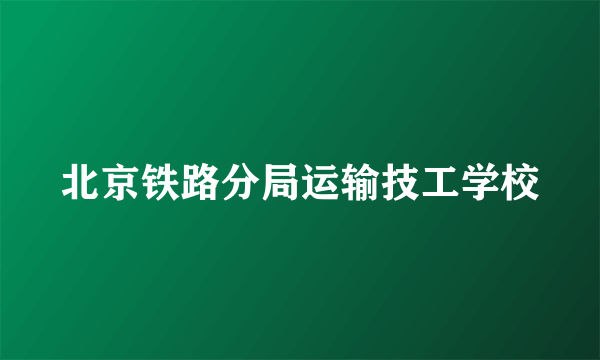 北京铁路分局运输技工学校